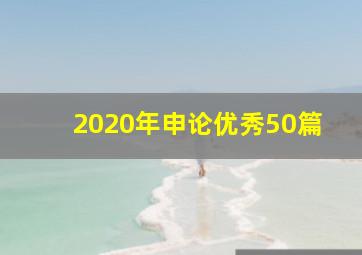 2020年申论优秀50篇